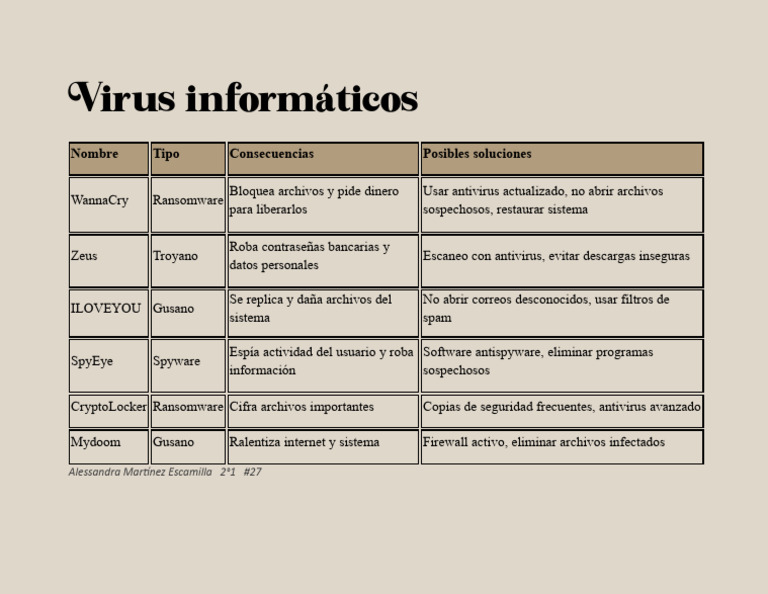 Virus informáticos

| Nombre | Tipo | Consecuencias | Posibles soluciones |
|---|---|---|---|
| WannaCry | Ransomware | Bloquea archivos y pide dinero para liberarlos | Usar antivirus actualizado, no abrir archivos sospechosos, restaurar sistema |
| Zeus | Troyano | Roba contraseñas bancarias y datos personales | Escaneo con antivirus, evitar descargas inseguras |
| ILOVEYOU | Gusano | Se replica y daña archivos del sistema | No abrir correos desconocidos, usar filtros de spam |
| SpyEye | Spyware | Espía actividad del usuario y roba información | Software antispyware, eliminar programas sospechosos |
| CryptoLocker | Ransomware | Cifra archivos importantes | Copias de seguridad frecuentes, antivirus avanzado |
| Mydoom | Gusano | Ralentiza internet y sistema | Firewall activo, eliminar archivos infectados |

Alessandra Martínez Escamilla 2°1 #27